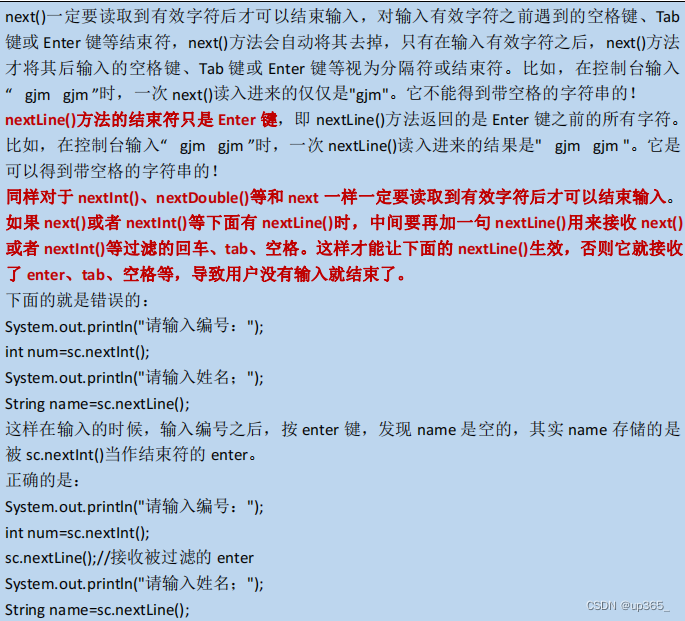 next()一定要读取到有效字符后才可以结束输入，对输入有效字符之前遇到的空格键、Tab 键或 Enter 键等结束符，next()方法会自动将其去掉，只有在输入有效字符之后，next()方法才将其后输入的空格键、Tab 键或 Enter 键等视为分隔符或结束符。比如，在控制台输入“ gjm gjm ”时，一次 next()读入进来的仅仅是"gjm"。它不能得到带空格的字符串的！

nextLine()方法的结束符只是 Enter 键，即 nextLine()方法返回的是 Enter 键之前的所有字符。比如，在控制台输入“ gjm gjm ”时，一次 nextLine()读入进来的结果是" gjm gjm "。它是可以得到带空格的字符串的！

同样对于 nextInt()、nextDouble()等和 next 一样一定要读取到有效字符后才可以结束输入。如果 next()或者 nextInt()等下面有 nextLine()时，中间要再加一句 nextLine()用来接收 next()或者 nextInt()等过滤的回车、tab、空格。这样才能让下面的 nextLine()生效，否则它就接收了 enter、tab、空格等，导致用户没有输入就结束了。

下面的就是错误的：

System.out.println("请输入编号：");

int num=sc.nextInt();

System.out.println("请输入姓名：");

String name=sc.nextLine();

这样在输入的时候，输入编号之后，按 enter 键，发现 name 是空的，其实 name 存储的是被 sc.nextInt()当作结束符的 enter。

正确的是：

System.out.println("请输入编号：");

int num=sc.nextInt();

sc.nextLine();//接收被过滤的 enter

System.out.println("请输入姓名：");

String name=sc.nextLine();

CSDN @up365_